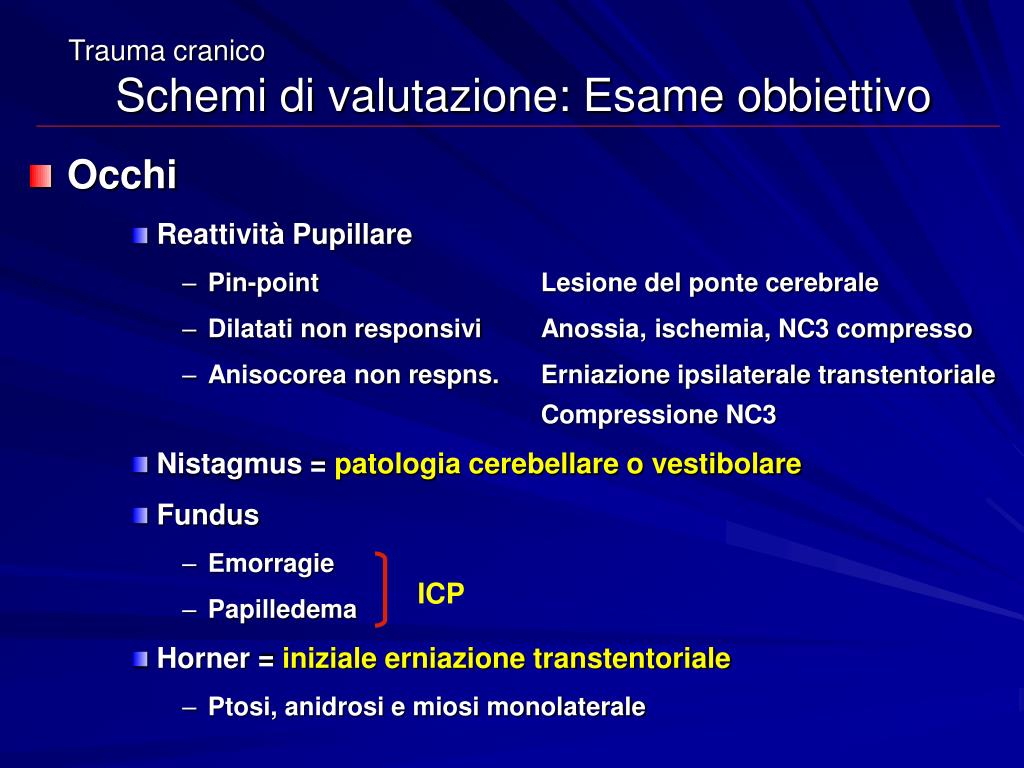 Trauma cranico
Schemi di valutazione: Esame obbiettivo

Occhi

Reattività Pupillare

– Pin-point Lesione del ponte cerebrale

– Dilatati non responsivi Anossia, ischemia, NC3 compresso

– Anisocorea non respns. Erniazione ipsilaterale transtentoriale Compressione NC3

Nistagmus = patologia cerebellare o vestibolare

Fundus

– Emorragie

– Papilledema

ICP

Horner = iniziale erniazione transtentoriale

– Ptosi, anidrosi e miosi monolaterale